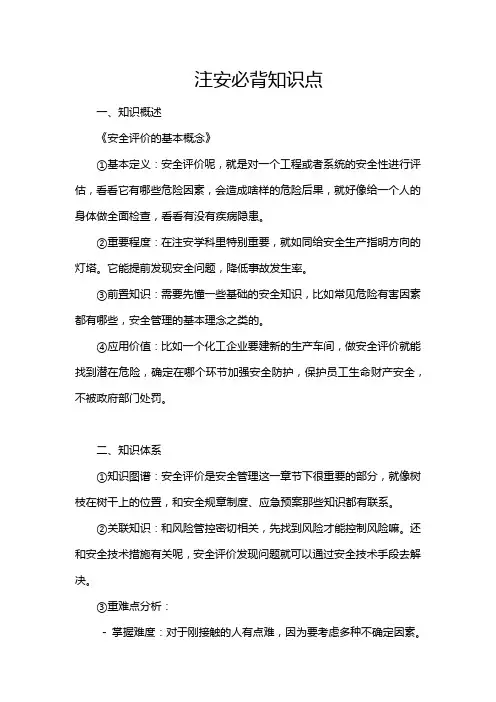 注安必背知识点

一、知识概述

《安全评价的基本概念》

①基本定义：安全评价呢，就是对一个工程或者系统的安全性进行评估，看看它有哪些危险因素，会造成啥样的危险后果，就好像给一个人的身体做全面检查，看看有没有疾病隐患。

②重要程度：在注安学科里特别重要，就如同给安全生产指明方向的灯塔。它能提前发现安全问题，降低事故发生率。

③前置知识：需要先懂一些基础的安全知识，比如常见危险有害因素都有哪些，安全管理的基本理念之类的。

④应用价值：比如一个化工企业要建新的生产车间，做安全评价就能找到潜在危险，确定在哪个环节加强安全防护，保护员工生命财产安全，不被政府部门处罚。

二、知识体系

①知识图谱：安全评价是安全管理这一章节下很重要的部分，就像树枝在树干上的位置，和安全规章制度、应急预案那些知识都有联系。

②关联知识：和风险管控密切相关，先找到风险才能控制风险嘛。还和安全技术措施有关呢，安全评价发现问题就可以通过安全技术手段去解决。

③重难点分析：

- 掌握难度：对于刚接触的人有点难，因为要考虑多种不确定因素。